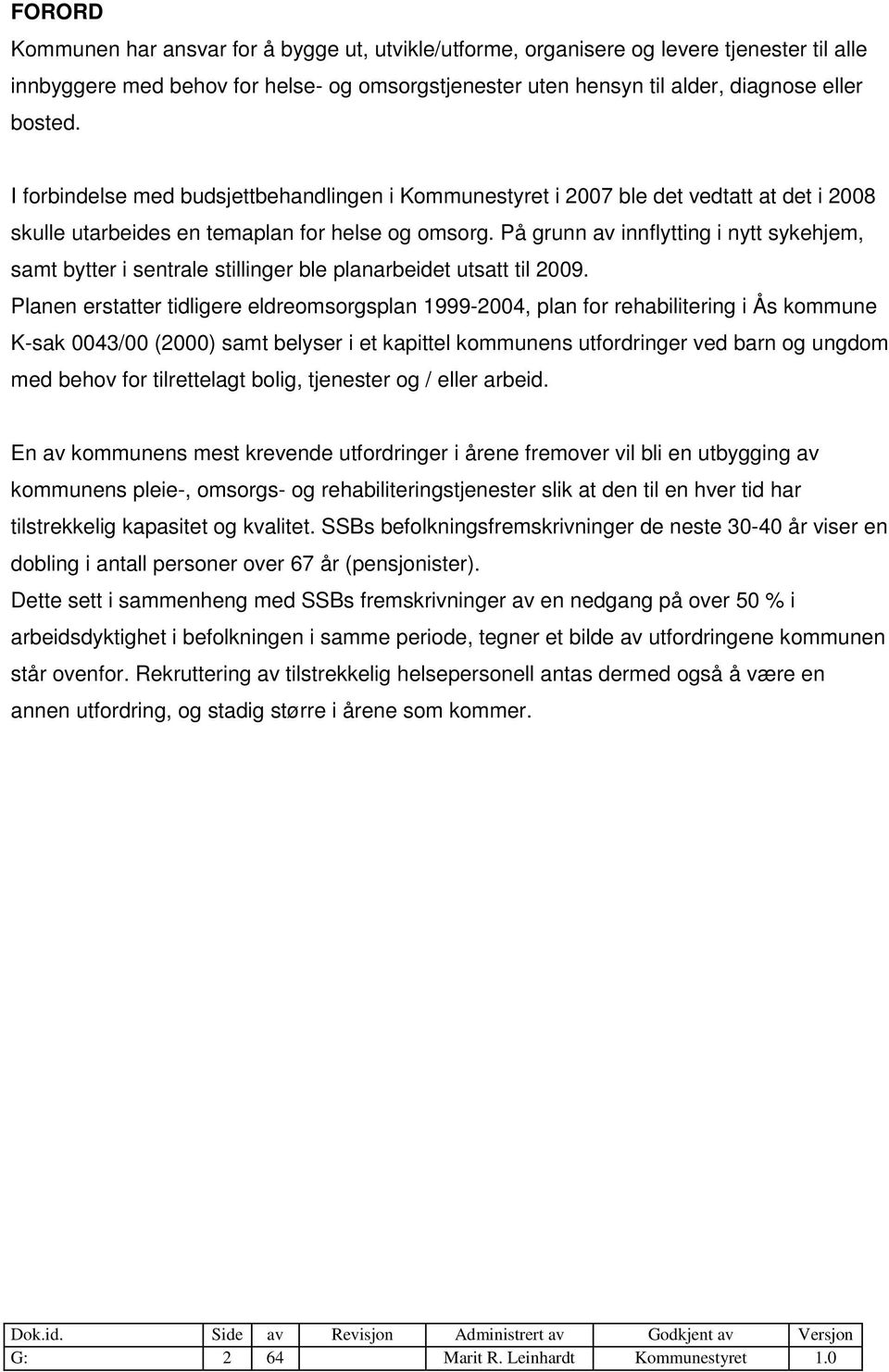 FORORD

Kommunen har ansvar for å bygge ut, utvikle/utforme, organisere og levere tjenester til alle innbyggere med behov for helse- og omsorgstjenester uten hensyn til alder, diagnose eller bosted.

I forbindelse med budsjettbehandlingen i Kommunestyret i 2007 ble det vedtatt at det i 2008 skulle utarbeides en temaplan for helse og omsorg. På grunn av innflytting i nytt sykehjem, samt bytter i sentrale stillinger ble planarbeidet utsatt til 2009.
Planen erstatter tidligere eldreomsorgsplan 1999-2004, plan for rehabilitering i Ås kommune K-sak 0043/00 (2000) samt belyser i et kapittel kommunens utfordringer ved barn og ungdom med behov for tilrettelagt bolig, tjenester og / eller arbeid.

En av kommunens mest krevende utfordringer i årene fremover vil bli en utbygging av kommunens pleie-, omsorgs- og rehabiliteringstjenester slik at den til en hver tid har tilstrekkelig kapasitet og kvalitet. SSBs befolkningsfremskrivninger de neste 30-40 år viser en dobling i antall personer over 67 år (pensjonister).
Dette sett i sammenheng med SSBs fremskrivninger av en nedgang på over 50 % i arbeidsdyktighet i befolkningen i samme periode, tegner et bilde av utfordringene kommunen står ovenfor. Rekruttering av tilstrekkelig helsepersonell antas dermed også å være en annen utfordring, og stadig større i årene som kommer.

| Dok.id. | Side | av | Revisjon | Administrert av | Godkjent av | Versjon |
|---|---|---|---|---|---|---|
| G: | 2 | 64 | | Marit R. Leinhardt | Kommunestyret | 1.0 |